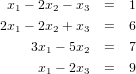 $x_1 - 2x_2 - x_3 = 1$

$2x_1 - 2x_2 + x_3 = 6$

$3x_1 - 5x_2 = 7$

$x_1 - 2x_3 = 9$